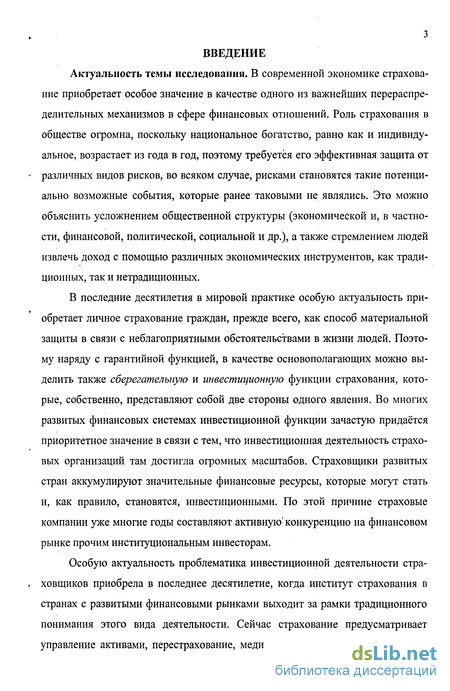 3

ВВЕДЕНИЕ

Актуальность темы исследования. В современной экономике страхование приобретает особое значение в качестве одного из важнейших перераспределительных механизмов в сфере финансовых отношений. Роль страхования в обществе огромна, поскольку национальное богатство, равно как и индивидуальное, возрастает из года в год, поэтому требуется его эффективная защита от различных видов рисков, во всяком случае, рисками становятся такие потенциально возможные события, которые ранее таковыми не являлись. Это можно объяснить усложнением общественной структуры (экономической и, в частности, финансовой, политической, социальной и др.), а также стремлением людей извлечь доход с помощью различных экономических инструментов, как традиционных, так и нетрадиционных.

В последние десятилетия в мировой практике особую актуальность приобретает личное страхование граждан, прежде всего, как способ материальной защиты в связи с неблагоприятными обстоятельствами в жизни людей. Поэтому наряду с гарантийной функцией, в качестве основополагающих можно выделить также сберегательную и инвестиционную функции страхования, которые, собственно, представляют собой две стороны одного явления. Во многих развитых финансовых системах инвестиционной функции зачастую придаётся приоритетное значение в связи с тем, что инвестиционная деятельность страховых организаций там достигла огромных масштабов. Страховщики развитых стран аккумулируют значительные финансовые ресурсы, которые могут стать и, как правило, становятся, инвестиционными. По этой причине страховые компании уже многие годы составляют активную конкуренцию на финансовом рынке прочим институциональным инвесторам.

Особую актуальность проблематика инвестиционной деятельности страховщиков приобрела в последнее десятилетие, когда институт страхования в странах с развитыми финансовыми рынками выходит за рамки традиционного понимания этого вида деятельности. Сейчас страхование предусматривает управление активами, перестрахование, меди

dsLib.net
библиотека диссертаций